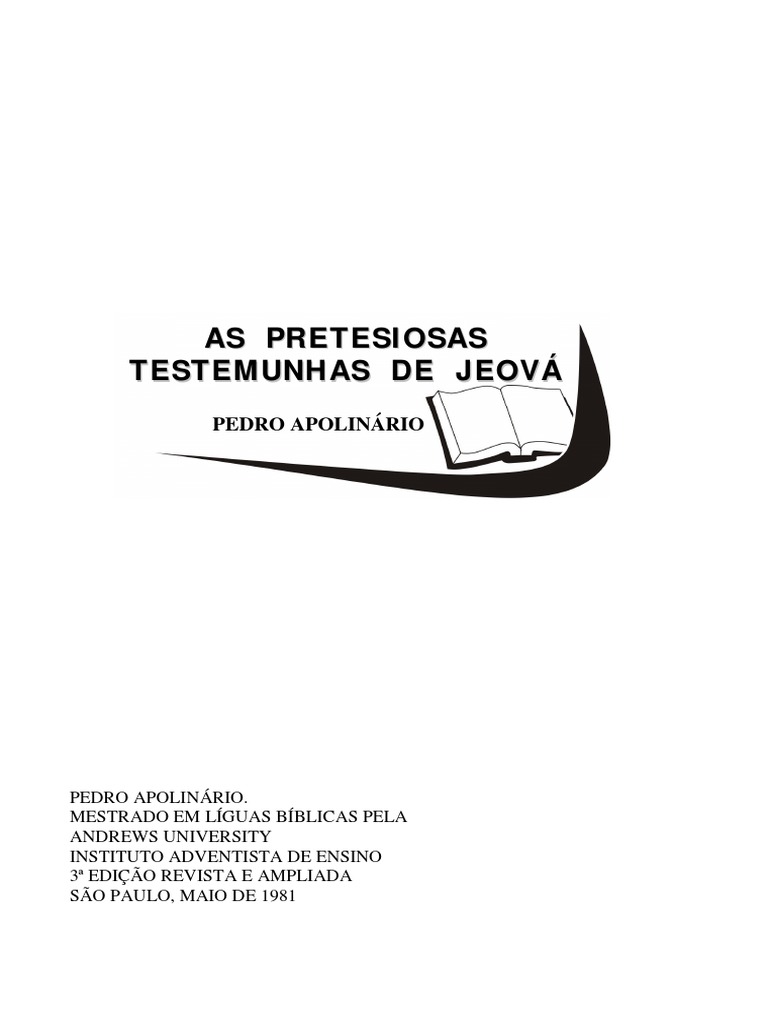 AS PRETESIOSAS
TESTEMUNHAS DE JEOVÁ

PEDRO APOLINÁRIO

PEDRO APOLINÁRIO.
MESTRADO EM LÍGUAS BÍBLICAS PELA
ANDREWS UNIVERSITY
INSTITUTO ADVENTISTA DE ENSINO
3ª EDIÇÃO REVISTA E AMPLIADA
SÃO PAULO, MAIO DE 1981